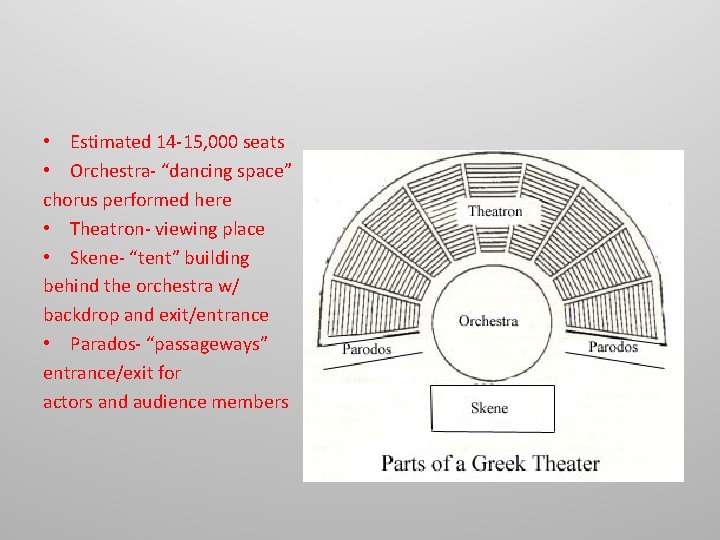 • Estimated 14-15,000 seats
• Orchestra- “dancing space” chorus performed here
• Theatron- viewing place
• Skene- “tent” building behind the orchestra w/ backdrop and exit/entrance
• Parados- “passageways” entrance/exit for actors and audience members

Theatron
Orchestra
Parodos
Parodos
Skene
Parts of a Greek Theater